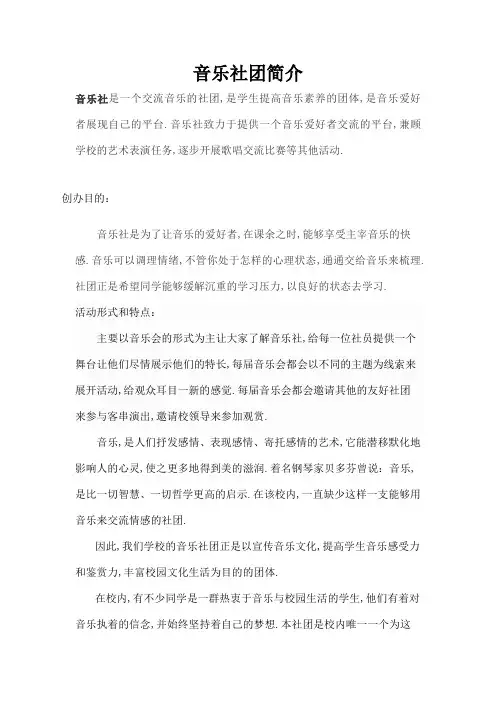 音乐社团简介

音乐社是一个交流音乐的社团,是学生提高音乐素养的团体,是音乐爱好者展现自己的平台.音乐社致力于提供一个音乐爱好者交流的平台,兼顾学校的艺术表演任务,逐步开展歌唱交流比赛等其他活动.

创办目的:

音乐社是为了让音乐的爱好者,在课余之时,能够享受主宰音乐的快感.音乐可以调理情绪,不管你处于怎样的心理状态,通通交给音乐来梳理.社团正是希望同学能够缓解沉重的学习压力,以良好的状态去学习.

活动形式和特点:

主要以音乐会的形式为主让大家了解音乐社,给每一位社员提供一个舞台让他们尽情展示他们的特长,每届音乐会都会以不同的主题为线索来展开活动,给观众耳目一新的感觉.每届音乐会都会邀请其他的友好社团来参与客串演出,邀请校领导来参加观赏.

音乐,是人们抒发感情、表现感情、寄托感情的艺术,它能潜移默化地影响人的心灵,使之更多地得到美的滋润.着名钢琴家贝多芬曾说:音乐,是比一切智慧、一切哲学更高的启示.在该校内,一直缺少这样一支能够用音乐来交流情感的社团.

因此,我们学校的音乐社团正是以宣传音乐文化,提高学生音乐感受力和鉴赏力,丰富校园文化生活为目的的团体.

在校内,有不少同学是一群热衷于音乐与校园生活的学生,他们有着对音乐执着的信念,并始终坚持着自己的梦想.本社团是校内唯一一个为这